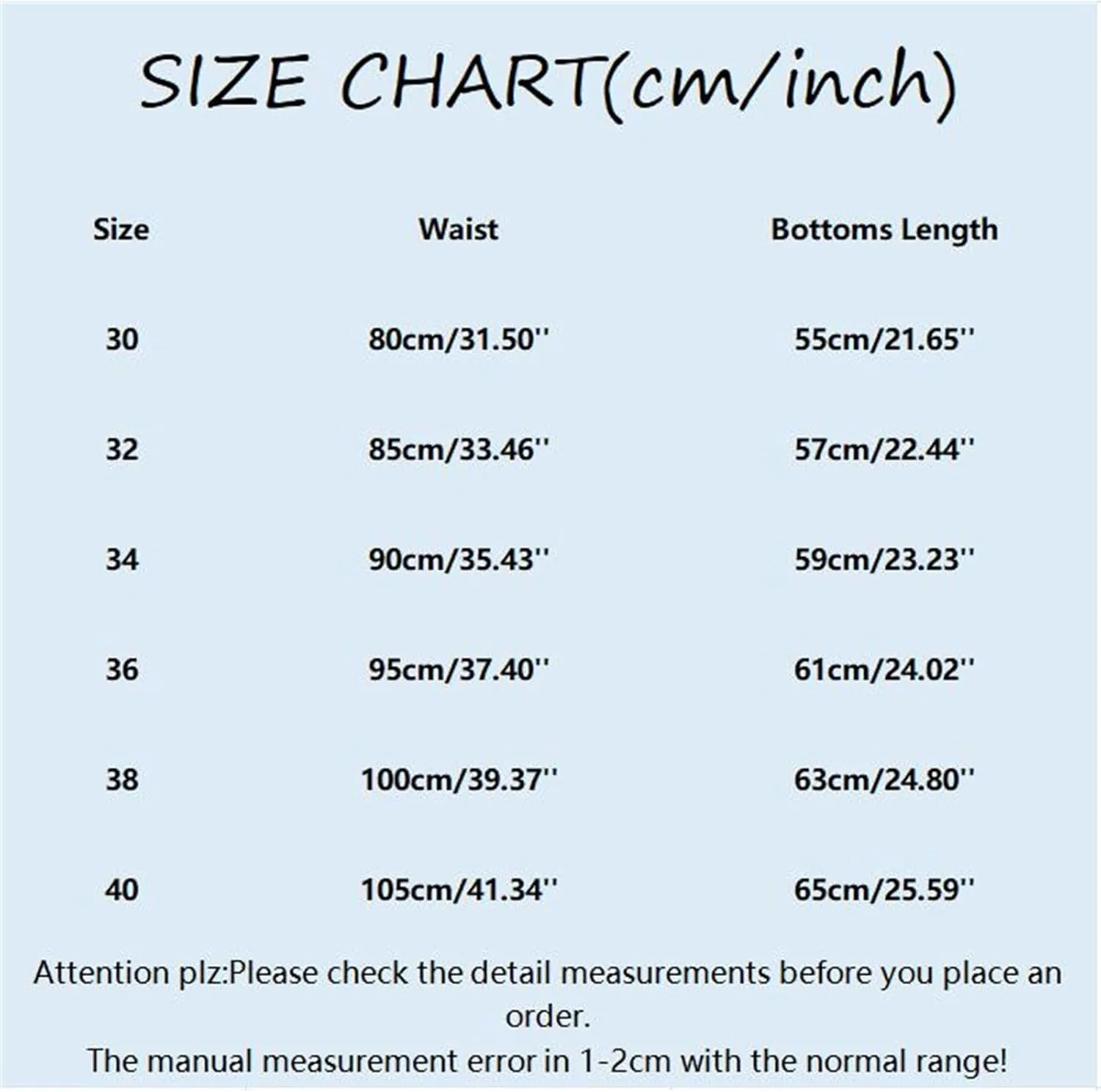 SIZE CHART(cm/inch)

| Size | Waist | Bottoms Length |
|---|---|---|
| 30 | 80cm/31.50'' | 55cm/21.65'' |
| 32 | 85cm/33.46'' | 57cm/22.44'' |
| 34 | 90cm/35.43'' | 59cm/23.23'' |
| 36 | 95cm/37.40'' | 61cm/24.02'' |
| 38 | 100cm/39.37'' | 63cm/24.80'' |
| 40 | 105cm/41.34'' | 65cm/25.59'' |

Attention plz:Please check the detail measurements before you place an order.
The manual measurement error in 1-2cm with the normal range!